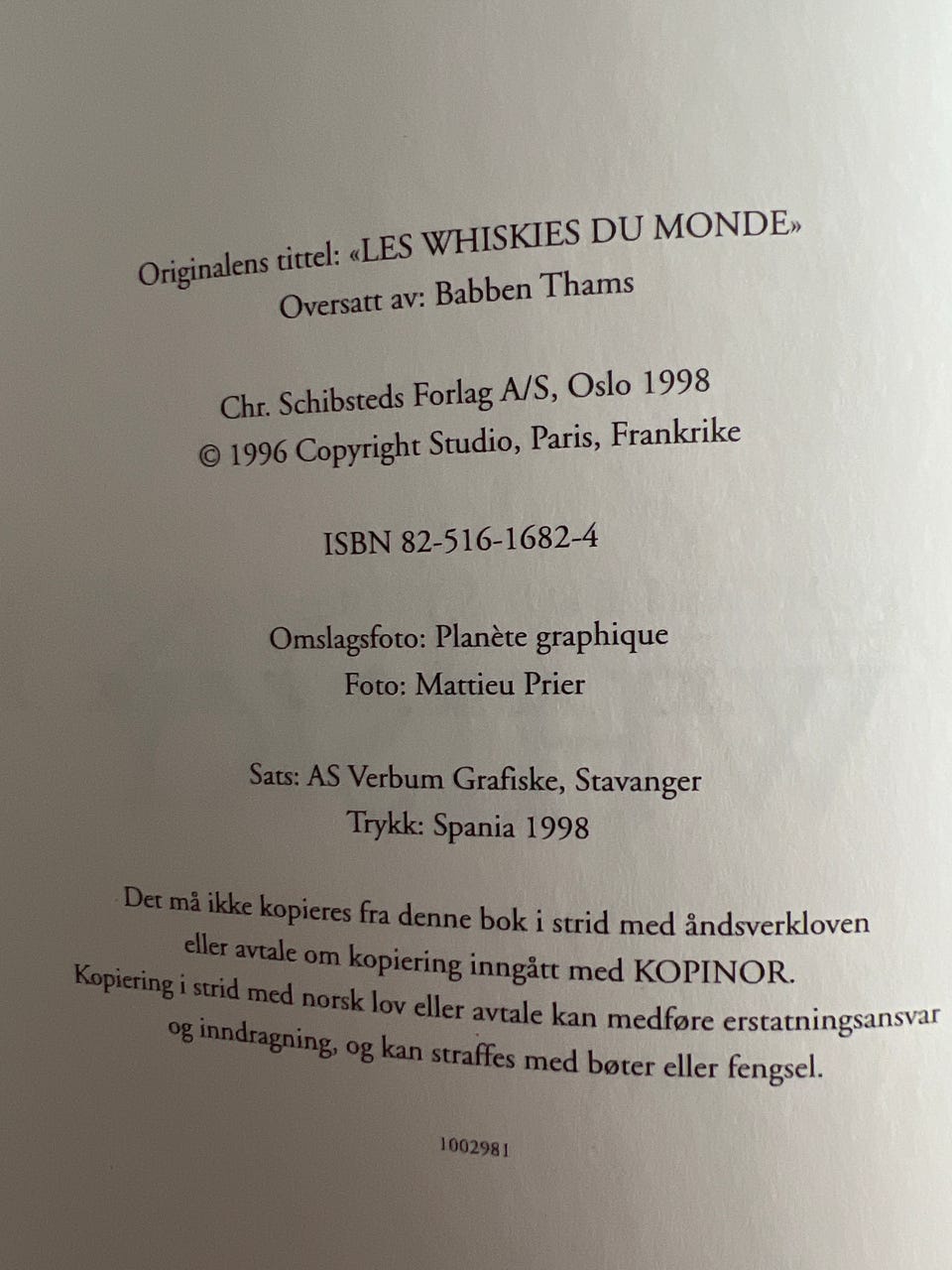 Originalens tittel: «LES WHISKIES DU MONDE»
Oversatt av: Babben Thams

Chr. Schibsteds Forlag A/S, Oslo 1998
© 1996 Copyright Studio, Paris, Frankrike

ISBN 82-516-1682-4

Omslagsfoto: Planète graphique
Foto: Mattieu Prier

Sats: AS Verbum Grafiske, Stavanger
Trykk: Spania 1998

Det må ikke kopieres fra denne bok i strid med åndsverkloven eller avtale om kopiering inngått med KOPINOR. Kopiering i strid med norsk lov eller avtale kan medføre erstatningsansvar og inndragning, og kan straffes med bøter eller fengsel.

1002981